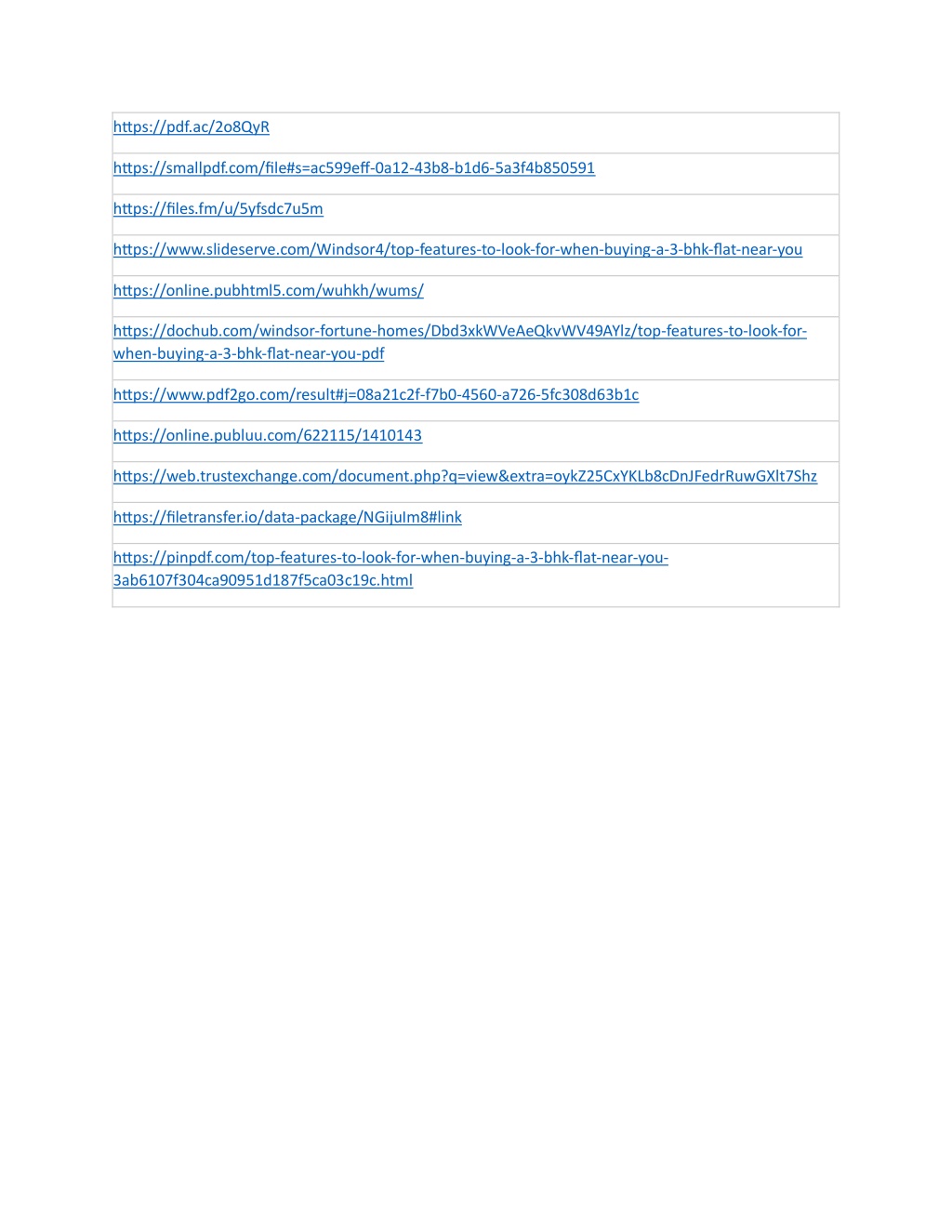 | https://pdf.ac/2o8QyR |
|---|
| https://smallpdf.com/file#s=ac599eff-0a12-43b8-b1d6-5a3f4b850591 |
| https://files.fm/u/5yfsdc7u5m |
| https://www.slideserve.com/Windsor4/top-features-to-look-for-when-buying-a-3-bhk-flat-near-you |
| https://online.pubhtml5.com/wuhkh/wums/ |
| https://dochub.com/windsor-fortune-homes/Dbd3xkWVeAeQkvWV49AYlz/top-features-to-look-for-when-buying-a-3-bhk-flat-near-you-pdf |
| https://www.pdf2go.com/result#j=08a21c2f-f7b0-4560-a726-5fc308d63b1c |
| https://online.publuu.com/622115/1410143 |
| https://web.trustexchange.com/document.php?q=view&extra=oykZ25CxYKLb8cDnJFedrRuwGXlt7Shz |
| https://filetransfer.io/data-package/NGijuIm8#link |
| https://pinpdf.com/top-features-to-look-for-when-buying-a-3-bhk-flat-near-you-3ab6107f304ca90951d187f5ca03c19c.html |